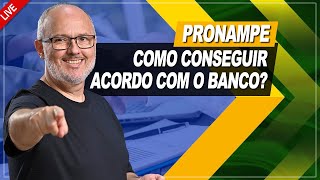 LIVE

PRONAMPE
COMO CONSEGUIR
ACORDO COM O BANCO?